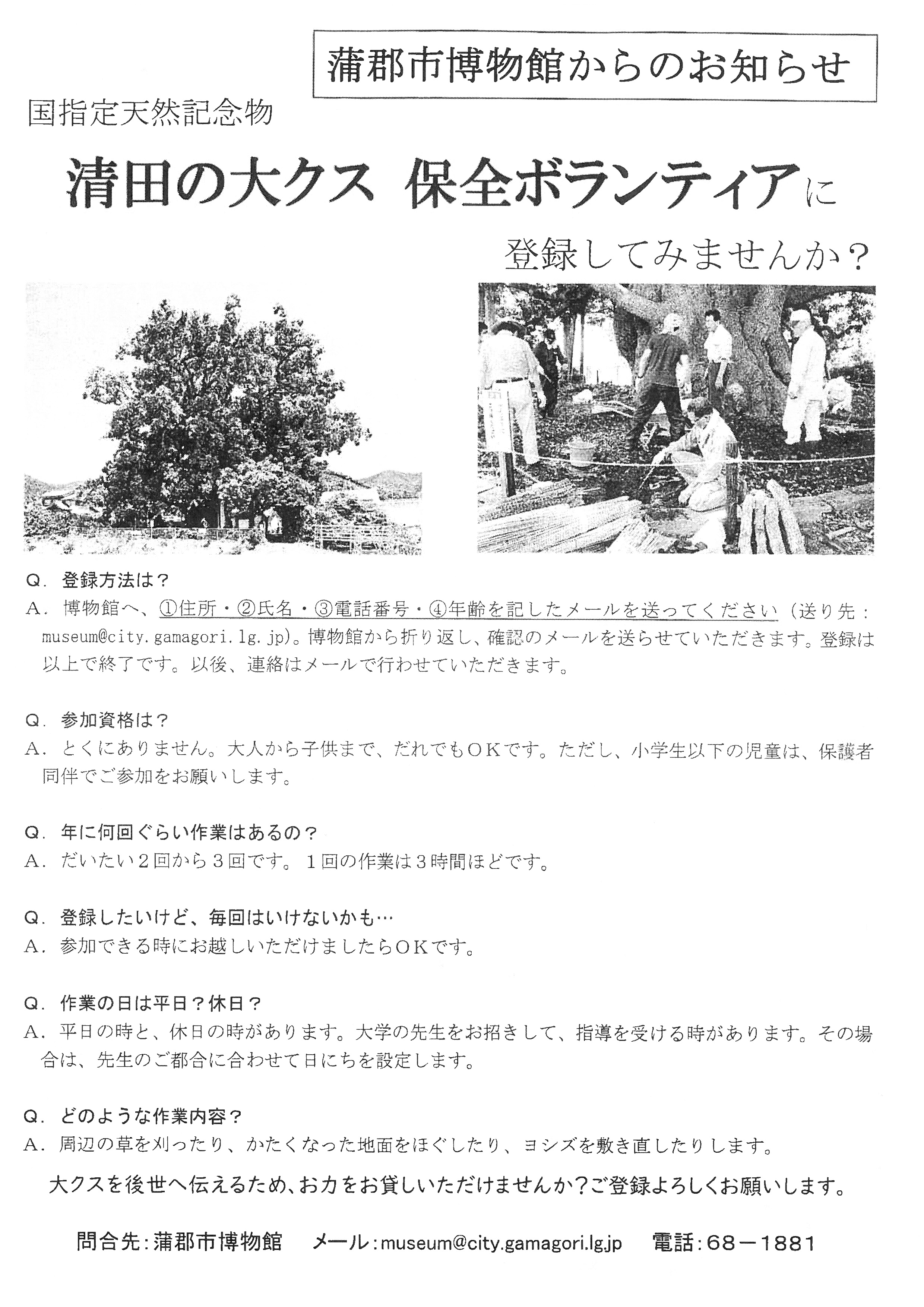 蒲郡市博物館からのお知らせ

国指定天然記念物

清田の大クス 保全ボランティアに

登録してみませんか？

Q．登録方法は？
A．博物館へ、①住所・②氏名・③電話番号・④年齢を記したメールを送ってください（送り先：museum@city.gamagori.lg.jp）。博物館から折り返し、確認のメールを送らせていただきます。登録は以上で終了です。以後、連絡はメールで行わせていただきます。

Q．参加資格は？
A．とくにありません。大人から子供まで、だれでもＯＫです。ただし、小学生以下の児童は、保護者同伴でご参加をお願いします。

Q．年に何回ぐらい作業はあるの？
A．だいたい２回から３回です。１回の作業は３時間ほどです。

Q．登録したいけど、毎回はいけないかも…
A．参加できる時にお越しいただけましたらＯＫです。

Q．作業の日は平日？休日？
A．平日の時と、休日の時があります。大学の先生をお招きして、指導を受ける時があります。その場合は、先生のご都合に合わせて日にちを設定します。

Q．どのような作業内容？
A．周辺の草を刈ったり、かたくなった地面をほぐしたり、ヨシズを敷き直したりします。

大クスを後世へ伝えるため、お力をお貸しいただけませんか？ご登録よろしくお願いします。

問合先：蒲郡市博物館　メール：museum@city.gamagori.lg.jp　電話：68－1881